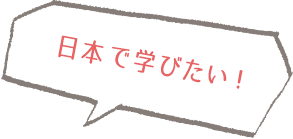 日本で学びたい！